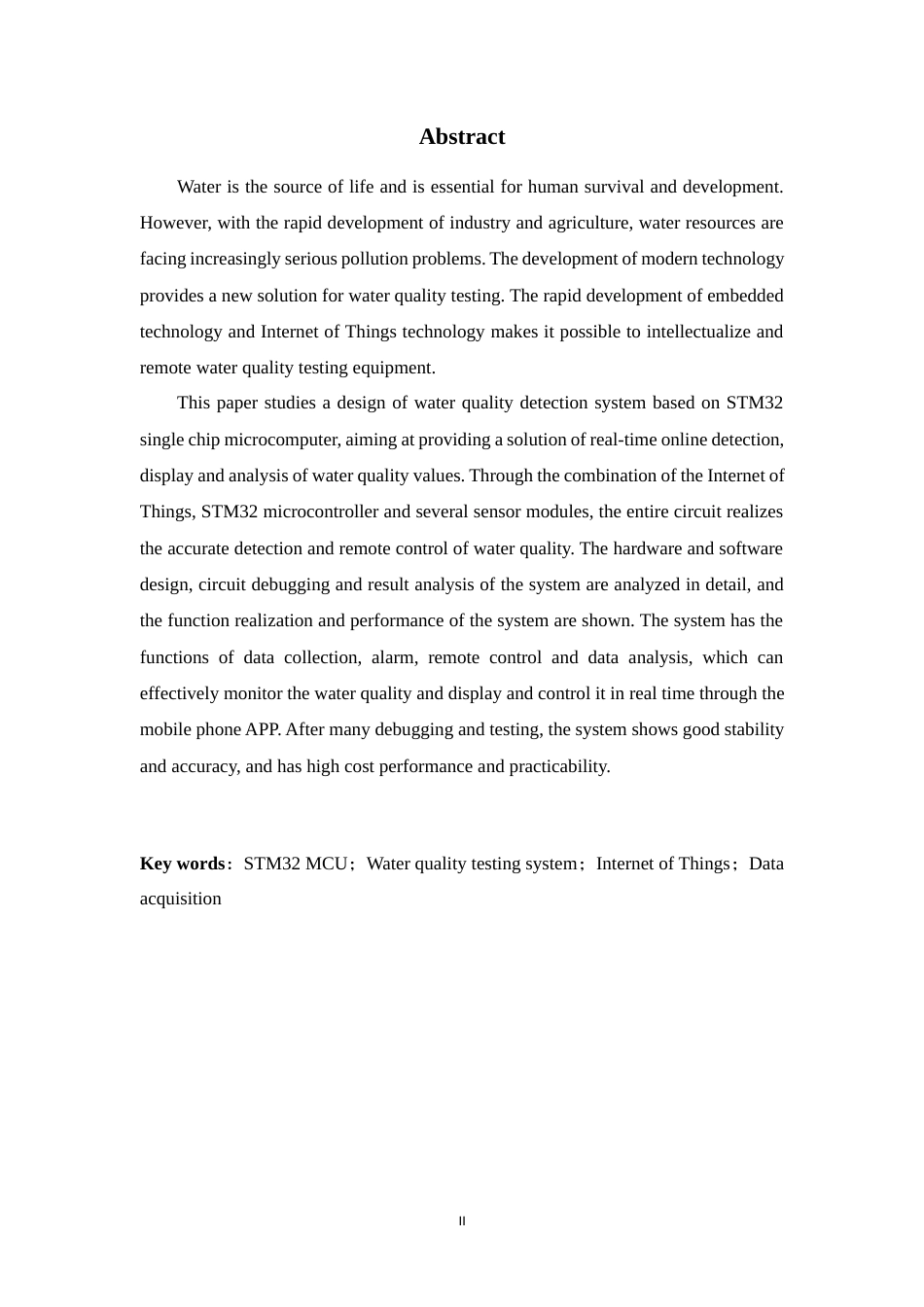 Abstract

Water is the source of life and is essential for human survival and development. However, with the rapid development of industry and agriculture, water resources are facing increasingly serious pollution problems. The development of modern technology provides a new solution for water quality testing. The rapid development of embedded technology and Internet of Things technology makes it possible to intellectualize and remote water quality testing equipment.

This paper studies a design of water quality detection system based on STM32 single chip microcomputer, aiming at providing a solution of real-time online detection, display and analysis of water quality values. Through the combination of the Internet of Things, STM32 microcontroller and several sensor modules, the entire circuit realizes the accurate detection and remote control of water quality. The hardware and software design, circuit debugging and result analysis of the system are analyzed in detail, and the function realization and performance of the system are shown. The system has the functions of data collection, alarm, remote control and data analysis, which can effectively monitor the water quality and display and control it in real time through the mobile phone APP. After many debugging and testing, the system shows good stability and accuracy, and has high cost performance and practicability.

Key words：STM32 MCU；Water quality testing system；Internet of Things；Data acquisition

II